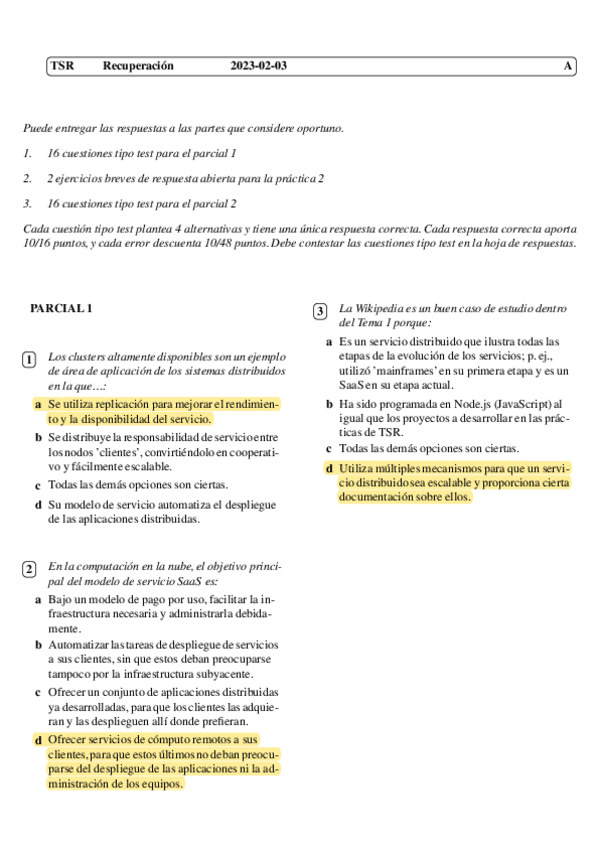 TSR Recuperación 2023-02-03 A

Puede entregar las respuestas a las partes que considere oportuno.

1. 16 cuestiones tipo test para el parcial 1

2. 2 ejercicios breves de respuesta abierta para la práctica 2

3. 16 cuestiones tipo test para el parcial 2

Cada cuestión tipo test plantea 4 alternativas y tiene una única respuesta correcta. Cada respuesta correcta aporta 10/16 puntos, y cada error descuenta 10/48 puntos. Debe contestar las cuestiones tipo test en la hoja de respuestas.

PARCIAL 1

1 Los clusters altamente disponibles son un ejemplo de área de aplicación de los sistemas distribuidos en la que…:

a Se utiliza replicación para mejorar el rendimiento y la disponibilidad del servicio.

b Se distribuye la responsabilidad de servicio entre los nodos 'clientes', convirtiéndolo en cooperativo y fácilmente escalable.

c Todas las demás opciones son ciertas.

d Su modelo de servicio automatiza el despliegue de las aplicaciones distribuidas.

2 En la computación en la nube, el objetivo principal del modelo de servicio SaaS es:

a Bajo un modelo de pago por uso, facilitar la infraestructura necesaria y administrarla debidamente.

b Automatizar las tareas de despliegue de servicios a sus clientes, sin que estos deban preocuparse tampoco por la infraestructura subyacente.

c Ofrecer un conjunto de aplicaciones distribuidas ya desarrolladas, para que los clientes las adquieran y las desplieguen allí donde prefieran.

d Ofrecer servicios de cómputo remotos a sus clientes, para que estos últimos no deban preocuparse del despliegue de las aplicaciones ni la administración de los equipos.

3 La Wikipedia es un buen caso de estudio dentro del Tema 1 porque:

a Es un servicio distribuido que ilustra todas las etapas de la evolución de los servicios; p. ej., utilizó 'mainframes' en su primera etapa y es un SaaS en su etapa actual.

b Ha sido programada en Node.js (JavaScript) al igual que los proyectos a desarrollar en las prácticas de TSR.

c Todas las demás opciones son ciertas.

d Utiliza múltiples mecanismos para que un servicio distribuido sea escalable y proporciona cierta documentación sobre ellos.